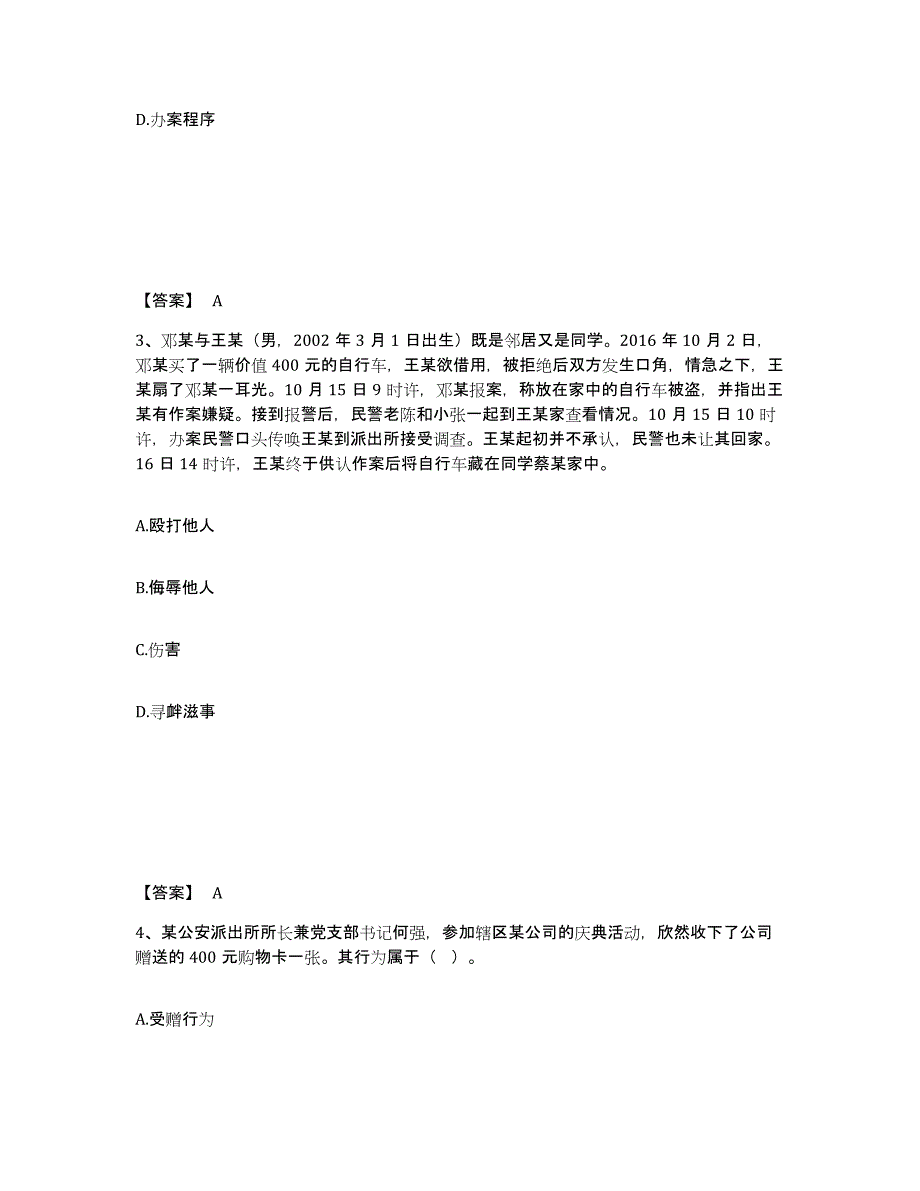 D.办案程序

【答案】 A

3、邓某与王某（男，2002 年 3 月 1 日出生）既是邻居又是同学。2016 年 10 月 2 日，邓某买了一辆价值 400 元的自行车，王某欲借用，被拒绝后双方发生口角，情急之下，王某扇了邓某一耳光。10 月 15 日 9 时许，邓某报案，称放在家中的自行车被盗，并指出王某有作案嫌疑。接到报警后，民警老陈和小张一起到王某家查看情况。10 月 15 日 10 时许，办案民警口头传唤王某到派出所接受调查。王某起初并不承认，民警也未让其回家。16 日 14 时许，王某终于供认作案后将自行车藏在同学蔡某家中。

A.殴打他人

B.侮辱他人

C.伤害

D.寻衅滋事

【答案】 A

4、某公安派出所所长兼党支部书记何强，参加辖区某公司的庆典活动，欣然收下了公司赠送的 400 元购物卡一张。其行为属于（ ）。

A.受赠行为